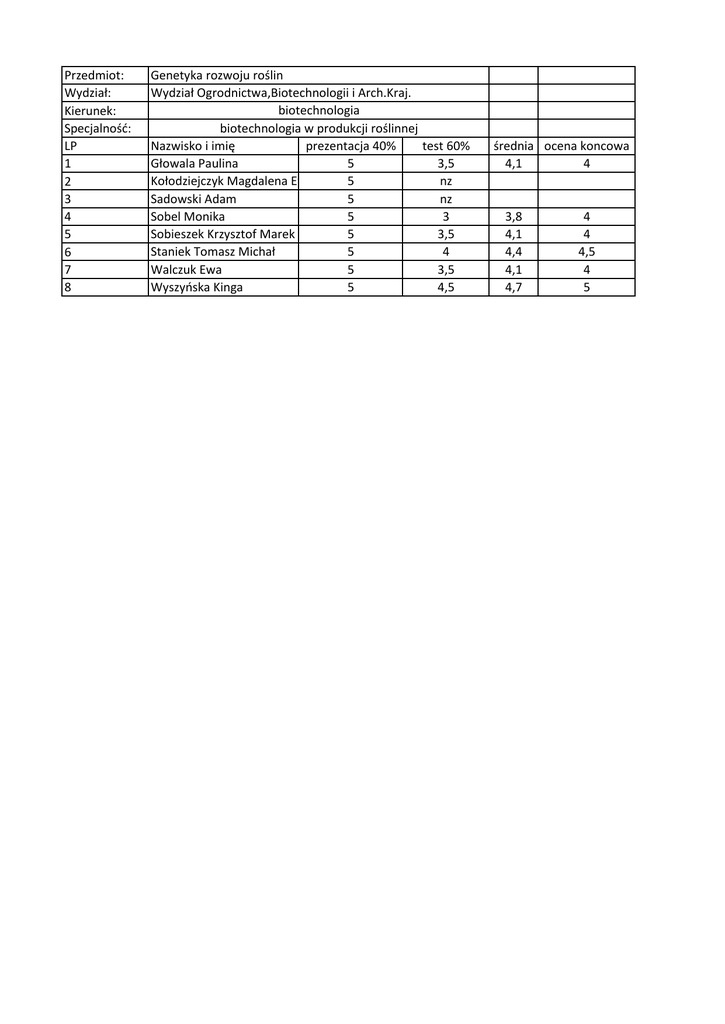 | Przedmiot: | Genetyka rozwoju roślin | | | | |
|---|---|---|---|---|---|
| Wydział: | Wydział Ogrodnictwa,Biotechnologii i Arch.Kraj. | | | | |
| Kierunek: | biotechnologia | | | | |
| Specjalność: | biotechnologia w produkcji roślinnej | | | | |
| LP | Nazwisko i imię | prezentacja 40% | test 60% | średnia | ocena koncowa |
| 1 | Głowala Paulina | 5 | 3,5 | 4,1 | 4 |
| 2 | Kołodziejczyk Magdalena E | 5 | nz | | |
| 3 | Sadowski Adam | 5 | nz | | |
| 4 | Sobel Monika | 5 | 3 | 3,8 | 4 |
| 5 | Sobieszek Krzysztof Marek | 5 | 3,5 | 4,1 | 4 |
| 6 | Staniek Tomasz Michał | 5 | 4 | 4,4 | 4,5 |
| 7 | Walczuk Ewa | 5 | 3,5 | 4,1 | 4 |
| 8 | Wyszyńska Kinga | 5 | 4,5 | 4,7 | 5 |